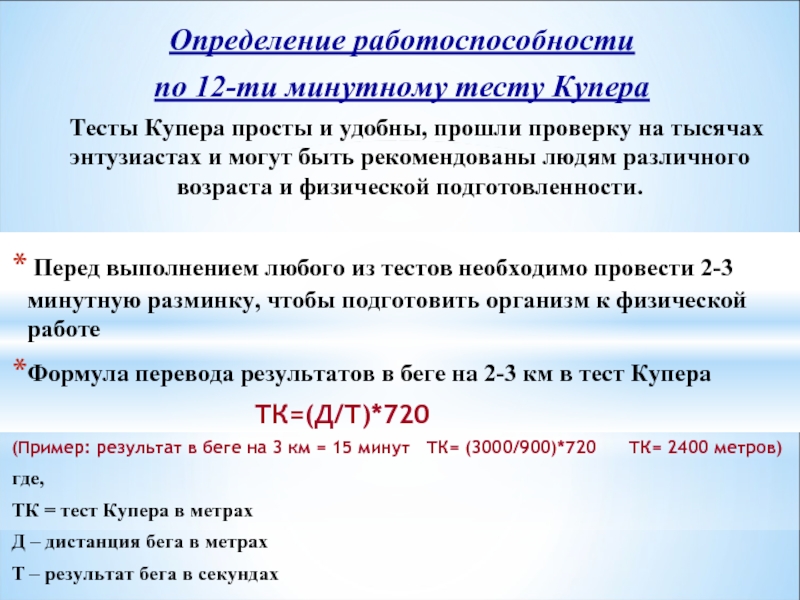 Определение работоспособности

по 12-ти минутному тесту Купера

Тесты Купера просты и удобны, прошли проверку на тысячах энтузиастах и могут быть рекомендованы людям различного возраста и физической подготовленности.

* Перед выполнением любого из тестов необходимо провести 2-3 минутную разминку, чтобы подготовить организм к физической работе

*Формула перевода результатов в беге на 2-3 км в тест Купера

ТК=(Д/Т)*720

(Пример: результат в беге на 3 км = 15 минут ТК= (3000/900)*720 ТК= 2400 метров)

где,

ТК = тест Купера в метрах

Д – дистанция бега в метрах

Т – результат бега в секундах